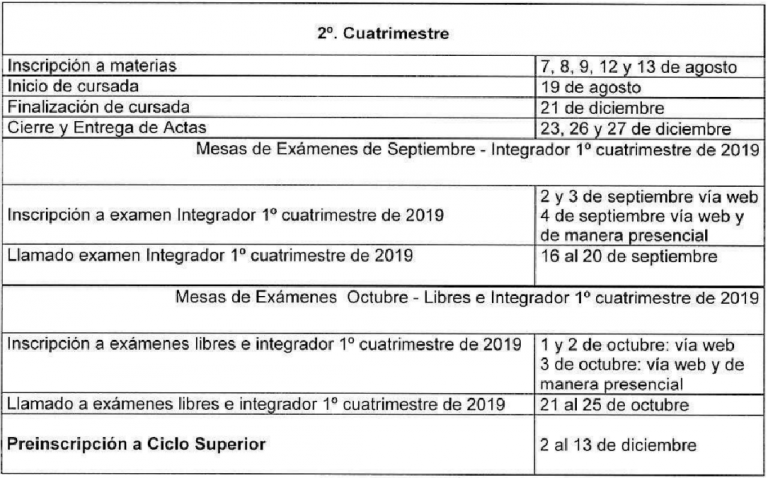 | 2º. Cuatrimestre | |
|---|---|
| Inscripción a materias | 7, 8, 9, 12 y 13 de agosto |
| Inicio de cursada | 19 de agosto |
| Finalización de cursada | 21 de diciembre |
| Cierre y Entrega de Actas | 23, 26 y 27 de diciembre |
| Mesas de Exámenes de Septiembre - Integrador 1º cuatrimestre de 2019 | |
| Inscripción a examen Integrador 1º cuatrimestre de 2019 | 2 y 3 de septiembre vía web 4 de septiembre vía web y de manera presencial |
| Llamado examen Integrador 1º cuatrimestre de 2019 | 16 al 20 de septiembre |
| Mesas de Exámenes Octubre - Libres e Integrador 1º cuatrimestre de 2019 | |
| Inscripción a exámenes libres e integrador 1º cuatrimestre de 2019 | 1 y 2 de octubre: vía web 3 de octubre: vía web y de manera presencial |
| Llamado a exámenes libres e integrador 1º cuatrimestre de 2019 | 21 al 25 de octubre |
| **Preinscripción a Ciclo Superior** | 2 al 13 de diciembre |